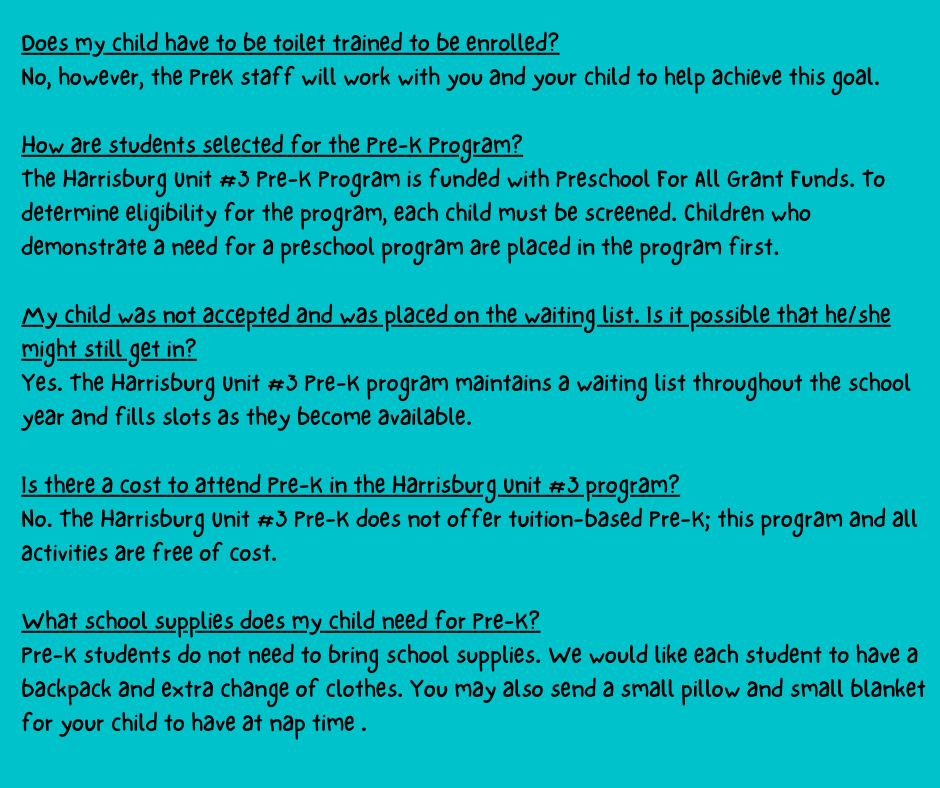 Does my child have to be toilet trained to be enrolled?
No, however, the PreK staff will work with you and your child to help achieve this goal.

How are students selected for the Pre-K Program?
The Harrisburg Unit #3 Pre-K Program is funded with Preschool For All Grant Funds. To determine eligibility for the program, each child must be screened. Children who demonstrate a need for a preschool program are placed in the program first.

My child was not accepted and was placed on the waiting list. Is it possible that he/she might still get in?
Yes. The Harrisburg Unit #3 Pre-K program maintains a waiting list throughout the school year and fills slots as they become available.

Is there a cost to attend Pre-K in the Harrisburg Unit #3 program?
No. The Harrisburg Unit #3 Pre-K does not offer tuition-based Pre-K; this program and all activities are free of cost.

What school supplies does my child need for Pre-K?
Pre-K students do not need to bring school supplies. We would like each student to have a backpack and extra change of clothes. You may also send a small pillow and small blanket for your child to have at nap time .